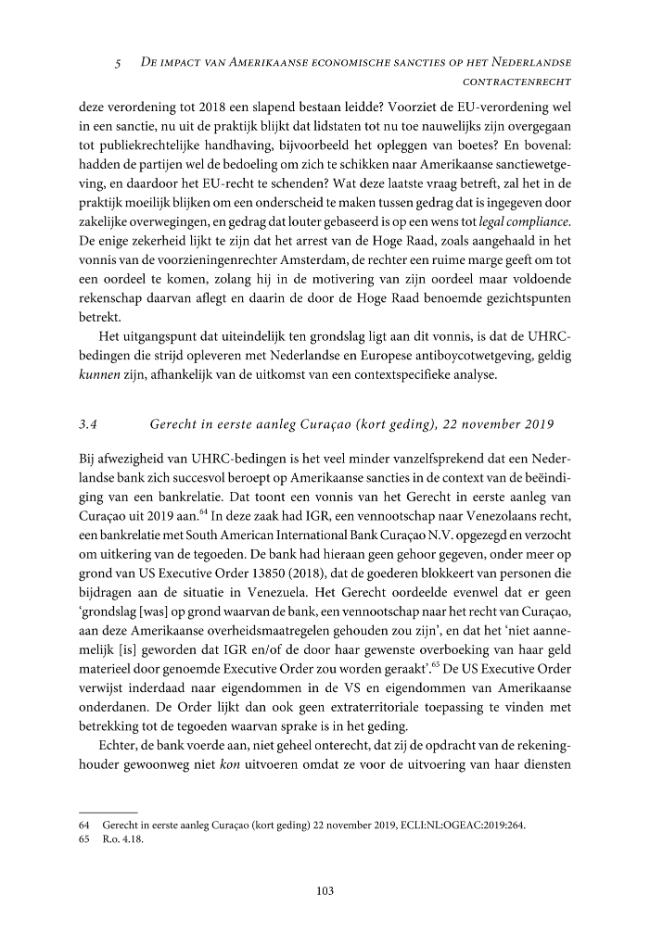 5 De impact van Amerikaanse economische sancties op het Nederlandse contractenrecht

deze verordening tot 2018 een slapend bestaan leidde? Voorziet de EU-verordening wel in een sanctie, nu uit de praktijk blijkt dat lidstaten tot nu toe nauwelijks zijn overgegaan tot publiekrechtelijke handhaving, bijvoorbeeld het opleggen van boetes? En bovenal: hadden de partijen wel de bedoeling om zich te schikken naar Amerikaanse sanctiewetgeving, en daardoor het EU-recht te schenden? Wat deze laatste vraag betreft, zal het in de praktijk moeilijk blijken om een onderscheid te maken tussen gedrag dat is ingegeven door zakelijke overwegingen, en gedrag dat louter gebaseerd is op een wens tot legal compliance. De enige zekerheid lijkt te zijn dat het arrest van de Hoge Raad, zoals aangehaald in het vonnis van de voorzieningenrechter Amsterdam, de rechter een ruime marge geeft om tot een oordeel te komen, zolang hij in de motivering van zijn oordeel maar voldoende rekenschap daarvan aflegt en daarin de door de Hoge Raad benoemde gezichtspunten betrekt.

Het uitgangspunt dat uiteindelijk ten grondslag ligt aan dit vonnis, is dat de UHRC-bedingen die strijd opleveren met Nederlandse en Europese antiboycotwetgeving, geldig kunnen zijn, afhankelijk van de uitkomst van een contextspecifieke analyse.

3.4 Gerecht in eerste aanleg Curaçao (kort geding), 22 november 2019

Bij afwezigheid van UHRC-bedingen is het veel minder vanzelfsprekend dat een Nederlandse bank zich succesvol beroept op Amerikaanse sancties in de context van de beëindiging van een bankrelatie. Dat toont een vonnis van het Gerecht in eerste aanleg van Curaçao uit 2019 aan.$^{64}$ In deze zaak had IGR, een vennootschap naar Venezolaans recht, een bankrelatie met South American International Bank Curaçao N.V. opgezegd en verzocht om uitkering van de tegoeden. De bank had hieraan geen gehoor gegeven, onder meer op grond van US Executive Order 13850 (2018), dat de goederen blokkeert van personen die bijdragen aan de situatie in Venezuela. Het Gerecht oordeelde evenwel dat er geen 'grondslag [was] op grond waarvan de bank, een vennootschap naar het recht van Curaçao, aan deze Amerikaanse overheidsmaatregelen gehouden zou zijn', en dat het 'niet aannemelijk [is] geworden dat IGR en/of de door haar gewenste overboeking van haar geld materieel door genoemde Executive Order zou worden geraakt'.$^{65}$ De US Executive Order verwijst inderdaad naar eigendommen in de VS en eigendommen van Amerikaanse onderdanen. De Order lijkt dan ook geen extraterritoriale toepassing te vinden met betrekking tot de tegoeden waarvan sprake is in het geding.

Echter, de bank voerde aan, niet geheel onterecht, dat zij de opdracht van de rekeninghouder gewoonweg niet kon uitvoeren omdat ze voor de uitvoering van haar diensten

64 Gerecht in eerste aanleg Curaçao (kort geding) 22 november 2019, ECLI:NL:OGEAC:2019:264.
65 R.o. 4.18.

103